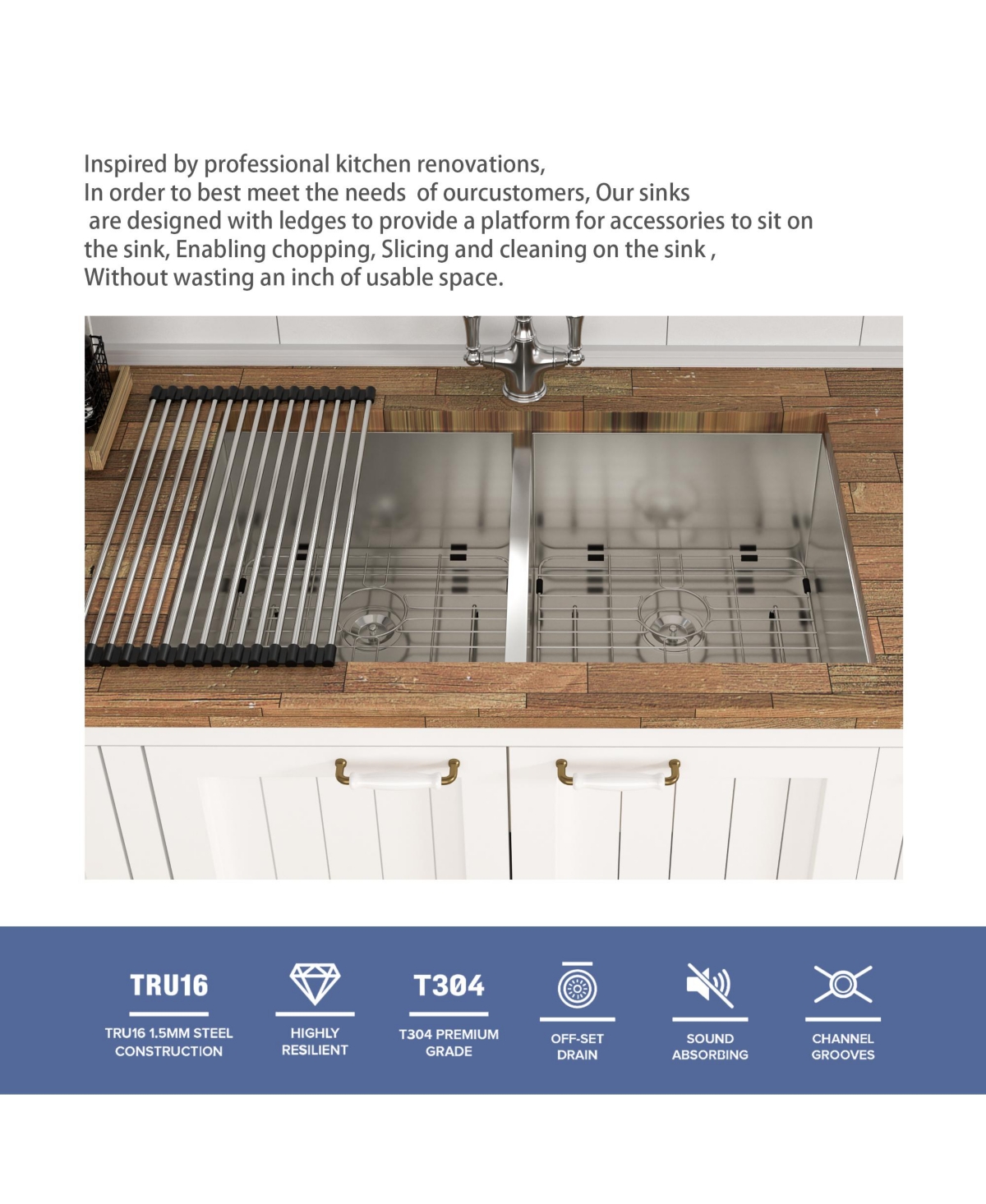 Inspired by professional kitchen renovations,
In order to best meet the needs of ourcustomers, Our sinks
are designed with ledges to provide a platform for accessories to sit on
the sink, Enabling chopping, Slicing and cleaning on the sink ,
Without wasting an inch of usable space.

TRU16
TRU16 1.5MM STEEL CONSTRUCTION

HIGHLY RESILIENT

T304
T304 PREMIUM GRADE

OFF-SET DRAIN

SOUND ABSORBING

CHANNEL GROOVES